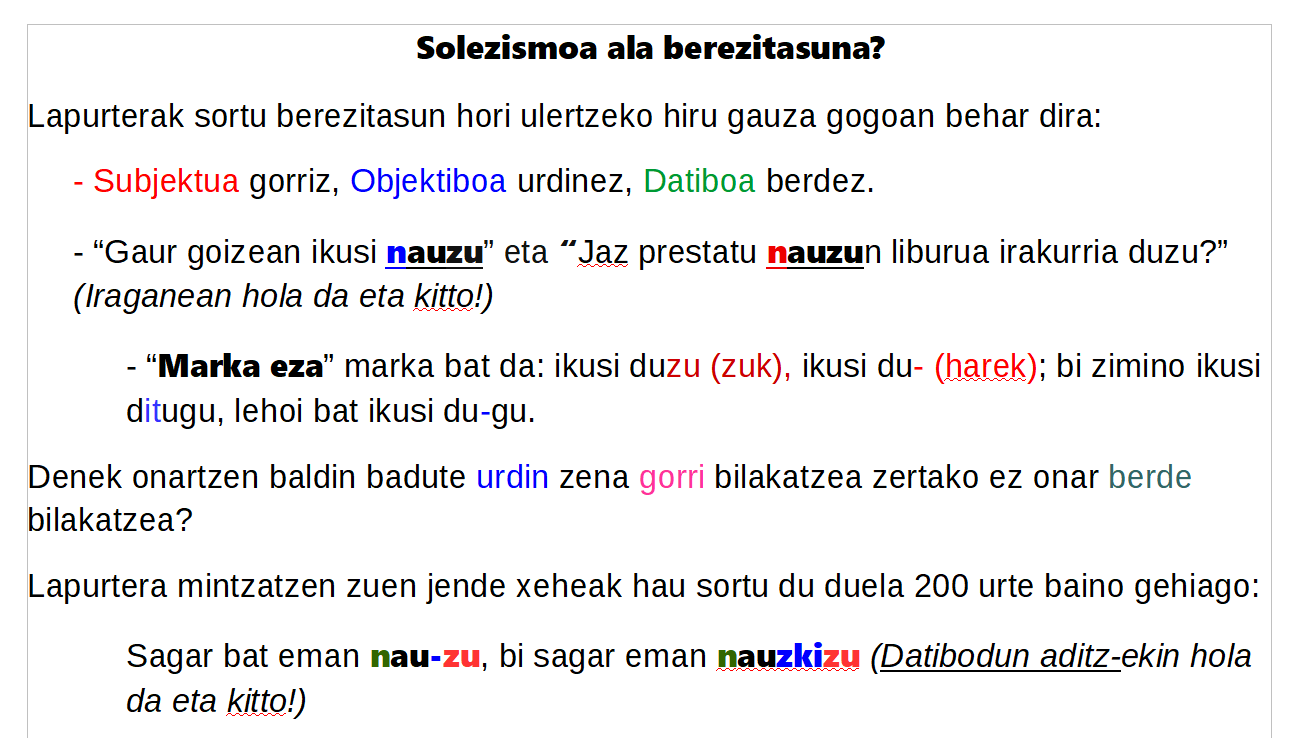 Solezismoa ala berezitasuna?

Lapurterak sortu berezitasun hori ulertzeko hiru gauza gogoan behar dira:

- Subjektua gorriz, Objektiboa urdinez, Datiboa berdez.

- “Gaur goizean ikusi nauzu” eta “Jaz prestatu nauzun liburua irakurria duzu?” (Iraganean hola da eta kitto!)

- “Marka eza” marka bat da: ikusi duzu (zuk), ikusi du- (harek); bi zimino ikusi ditugu, lehoi bat ikusi du-gu.

Denek onartzen baldin badute urdin zena gorri bilakatzea zertako ez onar berde bilakatzea?

Lapurtera mintzatzen zuen jende xeheak hau sortu du duela 200 urte baino gehiago:

Sagar bat eman nau-zu, bi sagar eman nauzkizu (Datibodun aditz-ekin hola da eta kitto!)